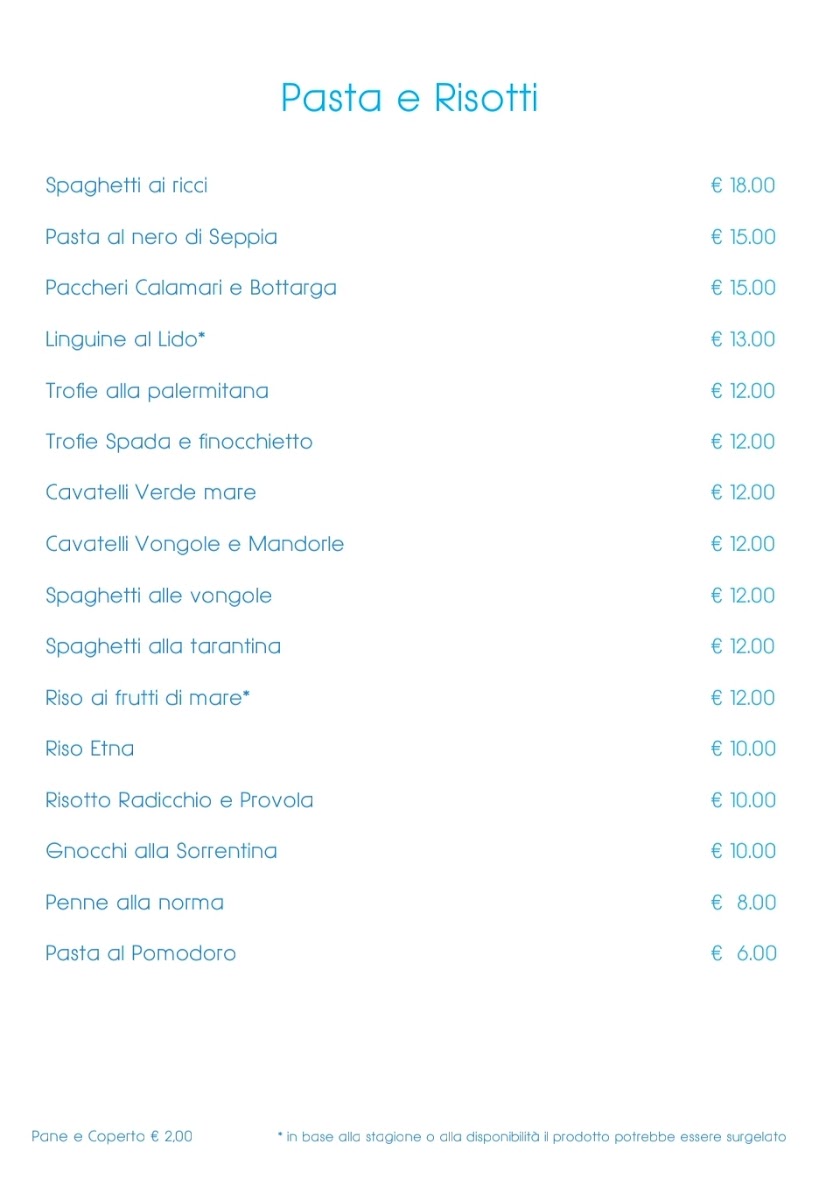 Pasta e Risotti

| | |
|---|---|
| Spaghetti ai ricci | € 18.00 |
| Pasta al nero di Seppia | € 15.00 |
| Paccheri Calamari e Bottarga | € 15.00 |
| Linguine al Lido* | € 13.00 |
| Trofie alla palermitana | € 12.00 |
| Trofie Spada e finocchietto | € 12.00 |
| Cavatelli Verde mare | € 12.00 |
| Cavatelli Vongole e Mandorle | € 12.00 |
| Spaghetti alle vongole | € 12.00 |
| Spaghetti alla tarantina | € 12.00 |
| Riso ai frutti di mare* | € 12.00 |
| Riso Etna | € 10.00 |
| Risotto Radicchio e Provola | € 10.00 |
| Gnocchi alla Sorrentina | € 10.00 |
| Penne alla norma | € 8.00 |
| Pasta al Pomodoro | € 6.00 |

Pane e Coperto € 2,00

* in base alla stagione o alla disponibilità il prodotto potrebbe essere surgelato